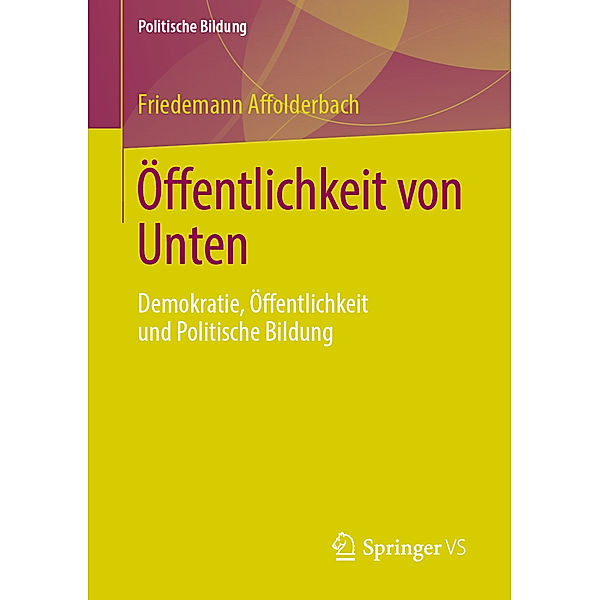 Politische Bildung

Friedemann Affolderbach

Öffentlichkeit von Unten

Demokratie, Öffentlichkeit und Politische Bildung

Springer VS